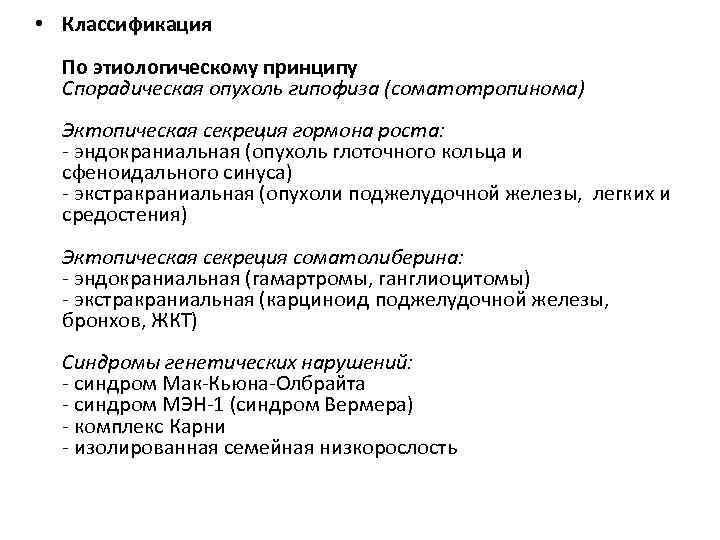 • Классификация

По этиологическому принципу
Спорадическая опухоль гипофиза (соматотропинома)

Эктопическая секреция гормона роста:
- эндокраниальная (опухоль глоточного кольца и сфеноидального синуса)
- экстракраниальная (опухоли поджелудочной железы, легких и средостения)

Эктопическая секреция соматолиберина:
- эндокраниальная (гамартромы, ганглиоцитомы)
- экстракраниальная (карциноид поджелудочной железы, бронхов, ЖКТ)

Синдромы генетических нарушений:
- синдром Мак-Кьюна-Олбрайта
- синдром МЭН-1 (синдром Вермера)
- комплекс Карни
- изолированная семейная низкорослость